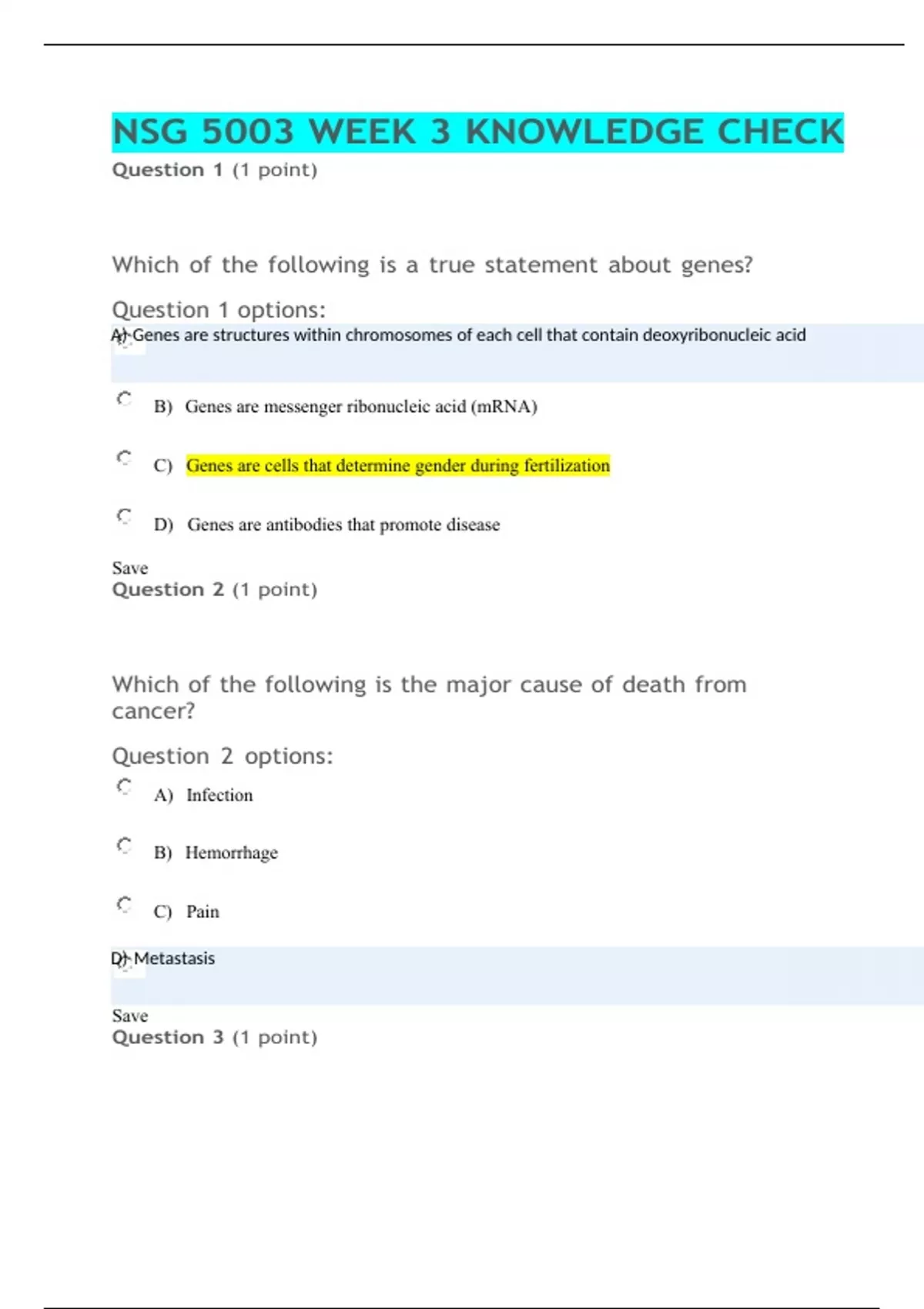 NSG 5003 WEEK 3 KNOWLEDGE CHECK

Question 1 (1 point)

Which of the following is a true statement about genes?

Question 1 options:

A) Genes are structures within chromosomes of each cell that contain deoxyribonucleic acid

B) Genes are messenger ribonucleic acid (mRNA)

C) Genes are cells that determine gender during fertilization

D) Genes are antibodies that promote disease

Save

Question 2 (1 point)

Which of the following is the major cause of death from cancer?

Question 2 options:

A) Infection

B) Hemorrhage

C) Pain

D) Metastasis

Save

Question 3 (1 point)